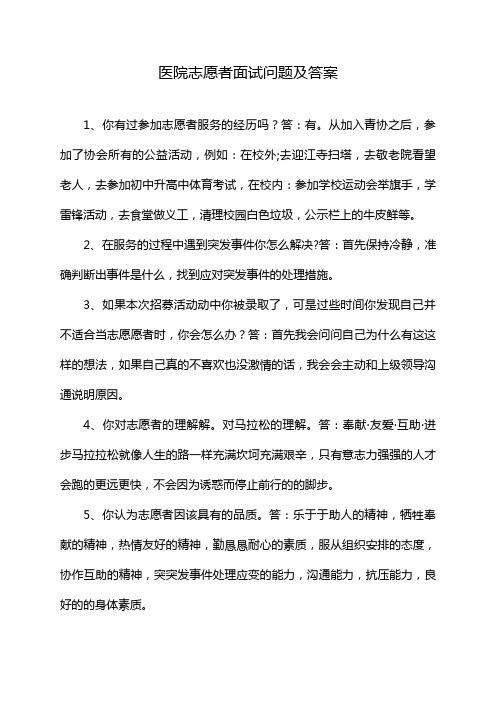 医院志愿者面试问题及答案

1、你有过参加志愿者服务的经历吗？答：有。从加入青协之后，参加了协会所有的公益活动，例如：在校外;去迎江寺扫塔，去敬老院看望老人，去参加初中升高中体育考试，在校内：参加学校运动会举旗手，学雷锋活动，去食堂做义工，清理校园白色垃圾，公示栏上的牛皮鲜等。

2、在服务的过程中遇到突发事件你怎么解决?答：首先保持冷静，准确判断出事件是什么，找到应对突发事件的处理措施。

3、如果本次招募活动动中你被录取了，可是过些时间你发现自己并不适合当志愿愿者时，你会怎么办？答：首先我会问问自己为什么有这这样的想法，如果自己真的不喜欢也没激情的话，我会会主动和上级领导沟通说明原因。

4、你对志愿者的理解解。对马拉松的理解。答：奉献·友爱·互助·进步马拉拉松就像人生的路一样充满坎坷充满艰辛，只有意志力强强的人才会跑的更远更快，不会因为诱惑而停止前行的的脚步。

5、你认为志愿者因该具有的品质。答：乐于于助人的精神，牺牲奉献的精神，热情友好的精神，勤恳恳耐心的素质，服从组织安排的态度，协作互助的精神，突突发事件处理应变的能力，沟通能力，抗压能力，良好的的身体素质。